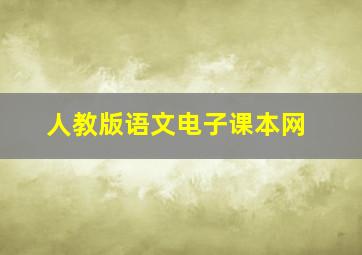 人教版语文电子课本网